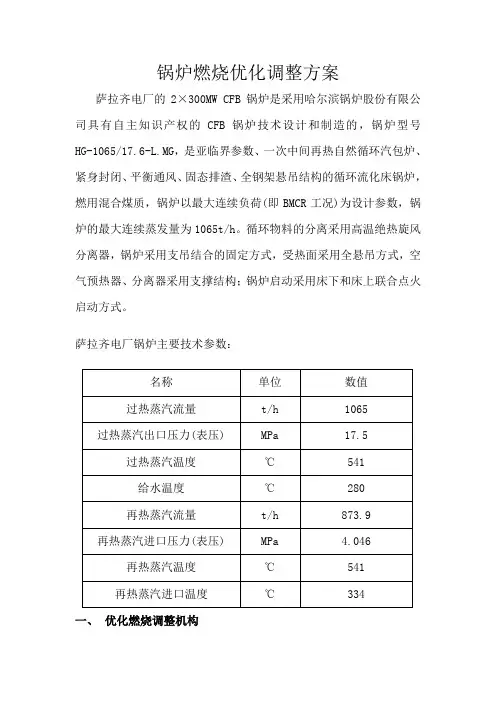 锅炉燃烧优化调整方案

萨拉齐电厂的 2×300MW CFB 锅炉是采用哈尔滨锅炉股份有限公司具有自主知识产权的 CFB 锅炉技术设计和制造的，锅炉型号 HG-1065/17.6-L.MG，是亚临界参数、一次中间再热自然循环汽包炉、紧身封闭、平衡通风、固态排渣、全钢架悬吊结构的循环流化床锅炉，燃用混合煤质，锅炉以最大连续负荷(即 BMCR 工况)为设计参数，锅炉的最大连续蒸发量为 1065t/h。循环物料的分离采用高温绝热旋风分离器，锅炉采用支吊结合的固定方式，受热面采用全悬吊方式，空气预热器、分离器采用支撑结构；锅炉启动采用床下和床上联合点火启动方式。

萨拉齐电厂锅炉主要技术参数：

| 名称 | 单位 | 数值 |
|---|---|---|
| 过热蒸汽流量 | t/h | 1065 |
| 过热蒸汽出口压力(表压) | MPa | 17.5 |
| 过热蒸汽温度 | ℃ | 541 |
| 给水温度 | ℃ | 280 |
| 再热蒸汽流量 | t/h | 873.9 |
| 再热蒸汽进口压力(表压) | MPa | 4.046 |
| 再热蒸汽温度 | ℃ | 541 |
| 再热蒸汽进口温度 | ℃ | 334 |

一、 优化燃烧调整机构